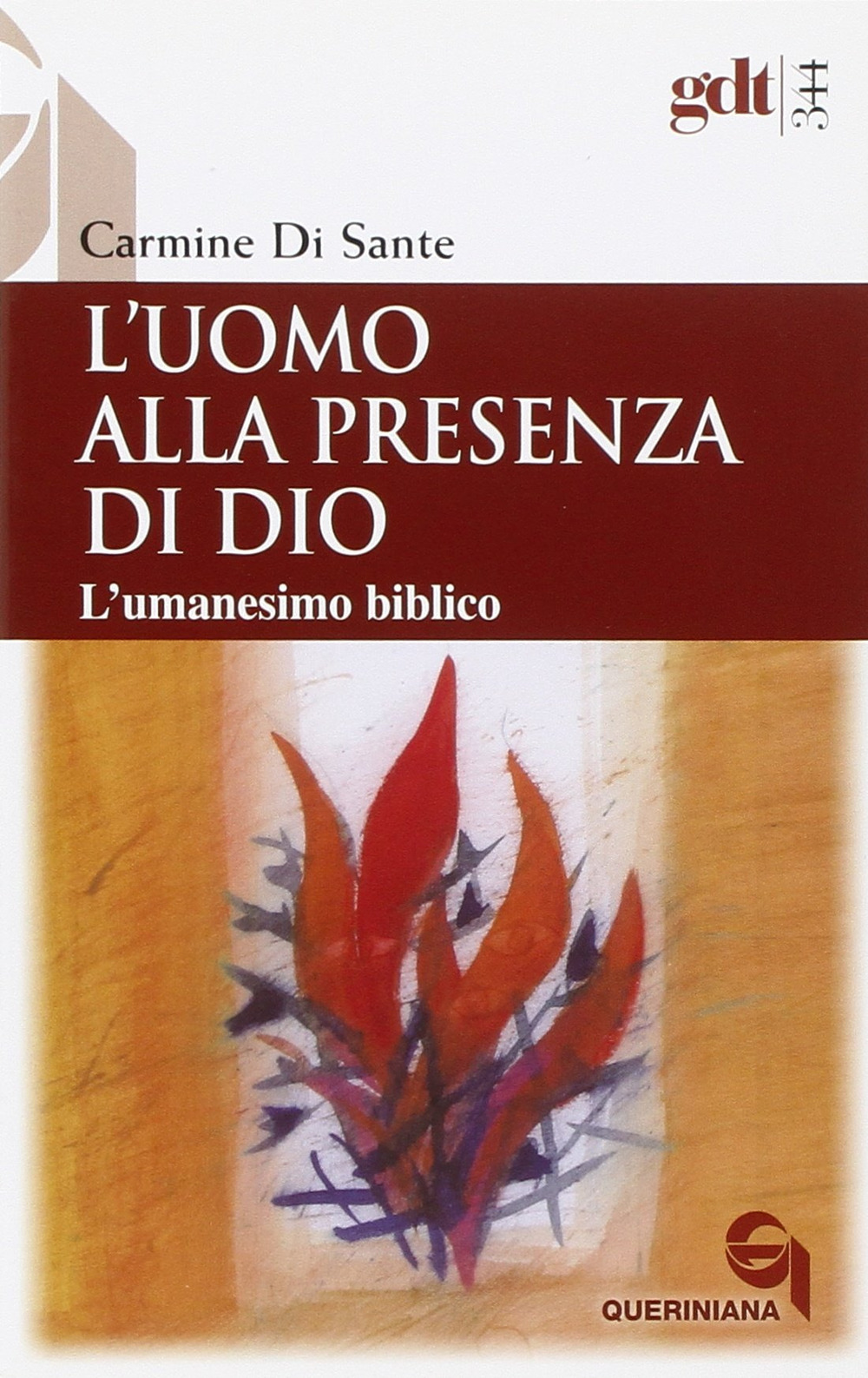 gdt 344

Carmine Di Sante

L'UOMO ALLA PRESENZA DI DIO

L'umanesimo biblico

QUERINIANA